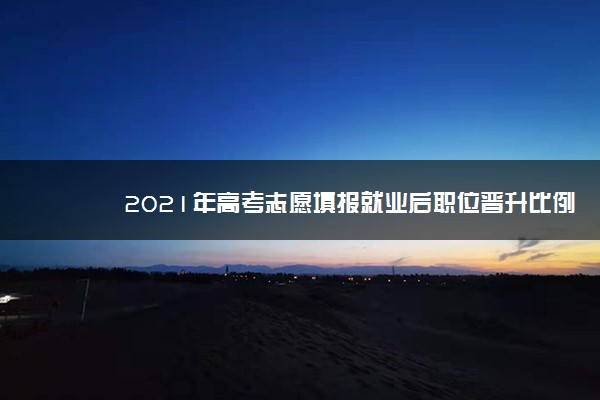 2021年高考志愿填报就业后职位晋升比例